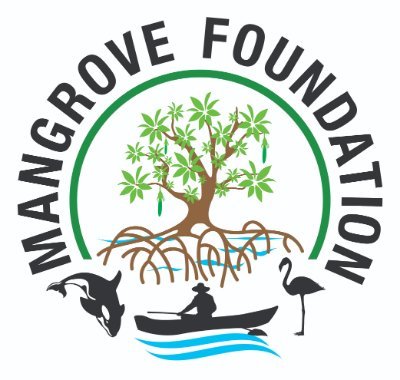 MANGROVE FOUNDATION